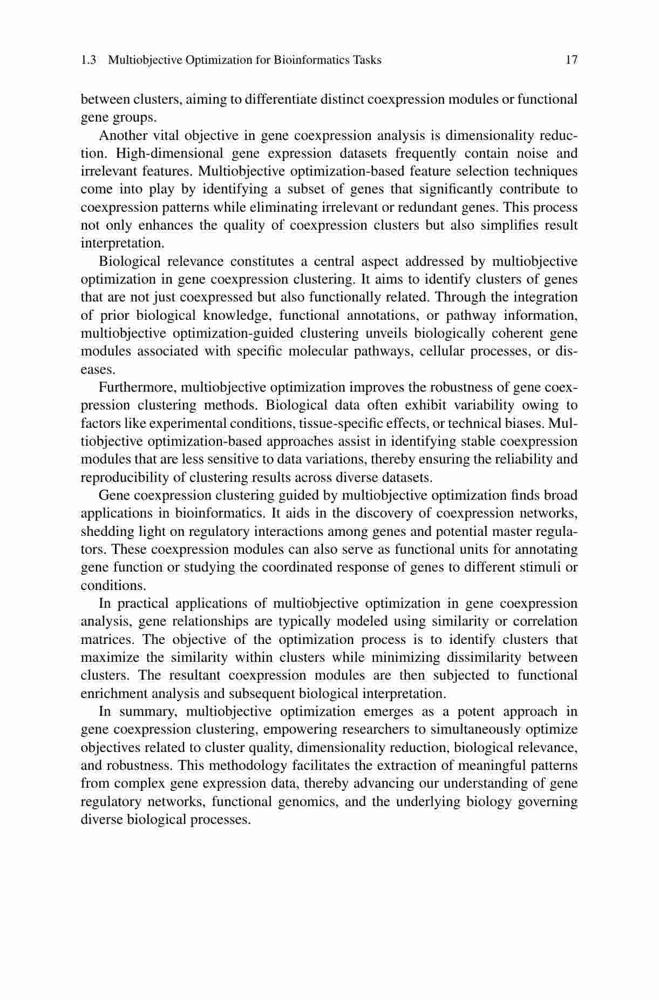 1.3 Multiobjective Optimization for Bioinformatics Tasks 17

between clusters, aiming to differentiate distinct coexpression modules or functional gene groups.

Another vital objective in gene coexpression analysis is dimensionality reduction. High-dimensional gene expression datasets frequently contain noise and irrelevant features. Multiobjective optimization-based feature selection techniques come into play by identifying a subset of genes that significantly contribute to coexpression patterns while eliminating irrelevant or redundant genes. This process not only enhances the quality of coexpression clusters but also simplifies result interpretation.

Biological relevance constitutes a central aspect addressed by multiobjective optimization in gene coexpression clustering. It aims to identify clusters of genes that are not just coexpressed but also functionally related. Through the integration of prior biological knowledge, functional annotations, or pathway information, multiobjective optimization-guided clustering unveils biologically coherent gene modules associated with specific molecular pathways, cellular processes, or diseases.

Furthermore, multiobjective optimization improves the robustness of gene coexpression clustering methods. Biological data often exhibit variability owing to factors like experimental conditions, tissue-specific effects, or technical biases. Multiobjective optimization-based approaches assist in identifying stable coexpression modules that are less sensitive to data variations, thereby ensuring the reliability and reproducibility of clustering results across diverse datasets.

Gene coexpression clustering guided by multiobjective optimization finds broad applications in bioinformatics. It aids in the discovery of coexpression networks, shedding light on regulatory interactions among genes and potential master regulators. These coexpression modules can also serve as functional units for annotating gene function or studying the coordinated response of genes to different stimuli or conditions.

In practical applications of multiobjective optimization in gene coexpression analysis, gene relationships are typically modeled using similarity or correlation matrices. The objective of the optimization process is to identify clusters that maximize the similarity within clusters while minimizing dissimilarity between clusters. The resultant coexpression modules are then subjected to functional enrichment analysis and subsequent biological interpretation.

In summary, multiobjective optimization emerges as a potent approach in gene coexpression clustering, empowering researchers to simultaneously optimize objectives related to cluster quality, dimensionality reduction, biological relevance, and robustness. This methodology facilitates the extraction of meaningful patterns from complex gene expression data, thereby advancing our understanding of gene regulatory networks, functional genomics, and the underlying biology governing diverse biological processes.